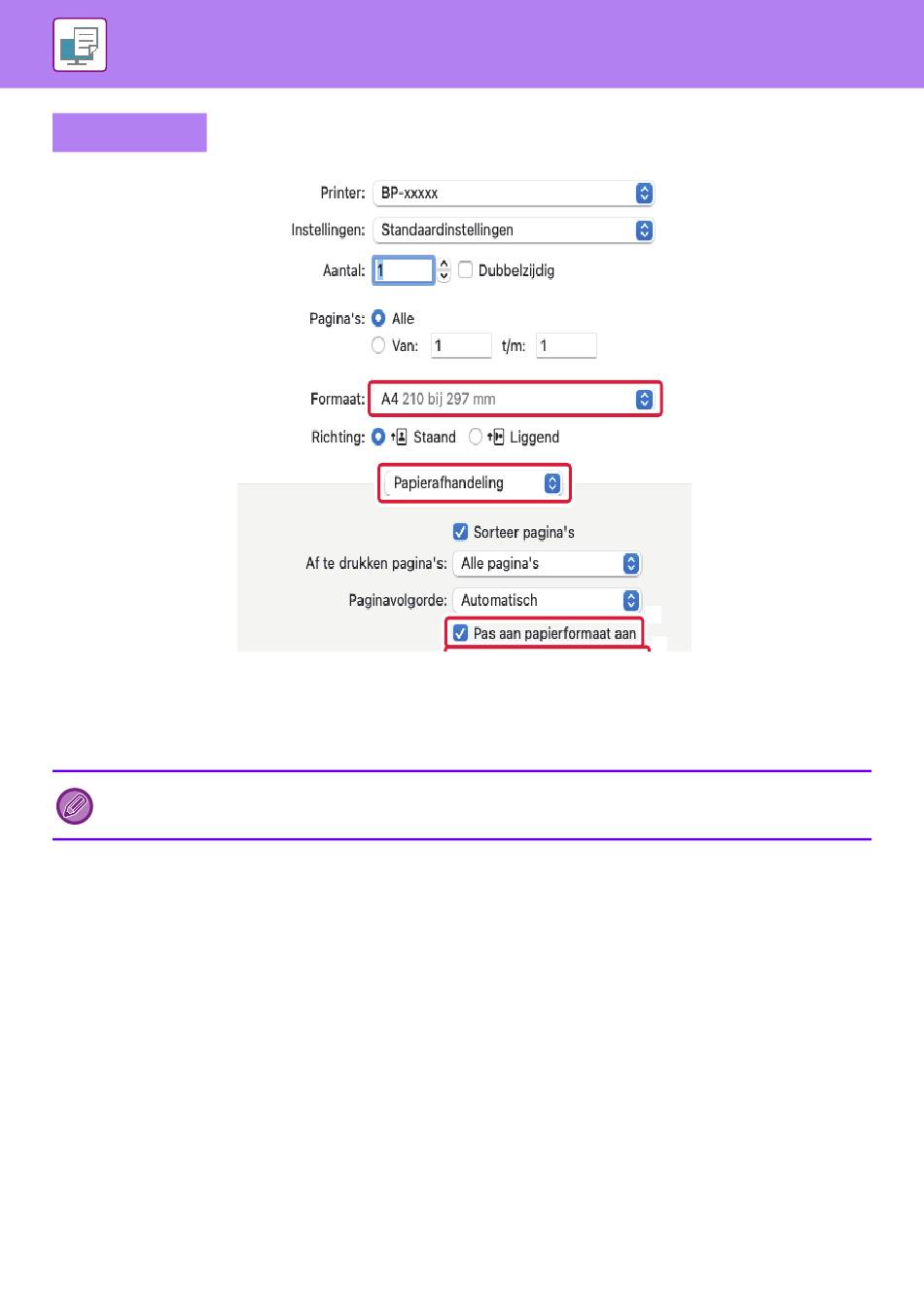 Printer: BP-xxxxx

Instellingen: Standaardinstellingen

Aantal: 1 Dubbelzijdig

Pagina's: Alle

Van: 1 t/m: 1

Formaat: A4 210 bij 297 mm

Richting: Staand Liggend

Papierafhandeling

Sorteer pagina's

Af te drukken pagina's: Alle pagina's

Paginavolgorde: Automatisch

Pas aan papierformaat aan